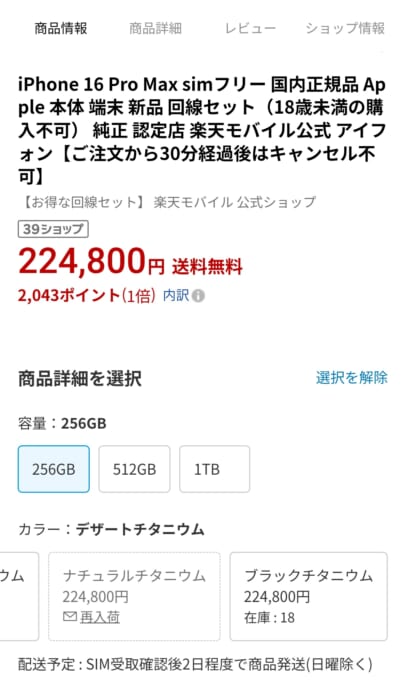 商品情報　商品詳細　レビュー　ショップ情報

iPhone 16 Pro Max simフリー 国内正規品 Apple 本体 端末 新品 回線セット（18歳未満の購入不可） 純正 認定店 楽天モバイル公式 アイフォン【ご注文から30分経過後はキャンセル不可】

【お得な回線セット】 楽天モバイル 公式ショップ

39ショップ

224,800円 送料無料

2,043ポイント(1倍) 内訳

商品詳細を選択

選択を解除

容量：256GB

256GB

512GB

1TB

カラー：デザートチタニウム

ウム

ナチュラルチタニウム
224,800円
再入荷

ブラックチタニウム
224,800円
在庫：18

配送予定：SIM受取確認後2日程度で商品発送(日曜除く)